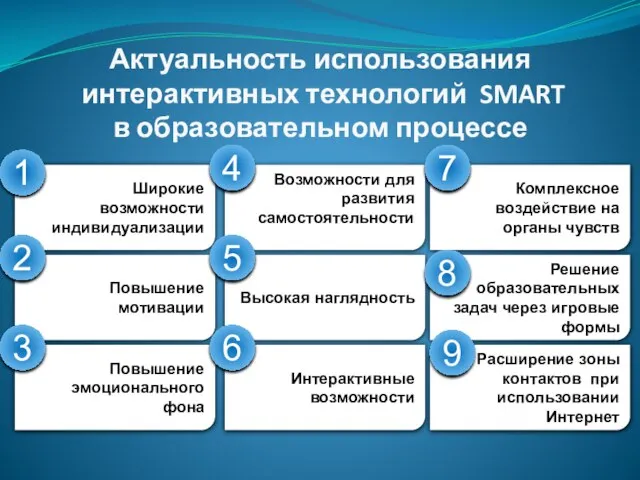 Актуальность использования интерактивных технологий SMART в образовательном процессе

1
Широкие возможности индивидуализации

2
Повышение мотивации

3
Повышение эмоционального фона

4
Возможности для развития самостоятельности

5
Высокая наглядность

6
Интерактивные возможности

7
Комплексное воздействие на органы чувств

8
Решение образовательных задач через игровые формы

9
Расширение зоны контактов при использовании Интернет